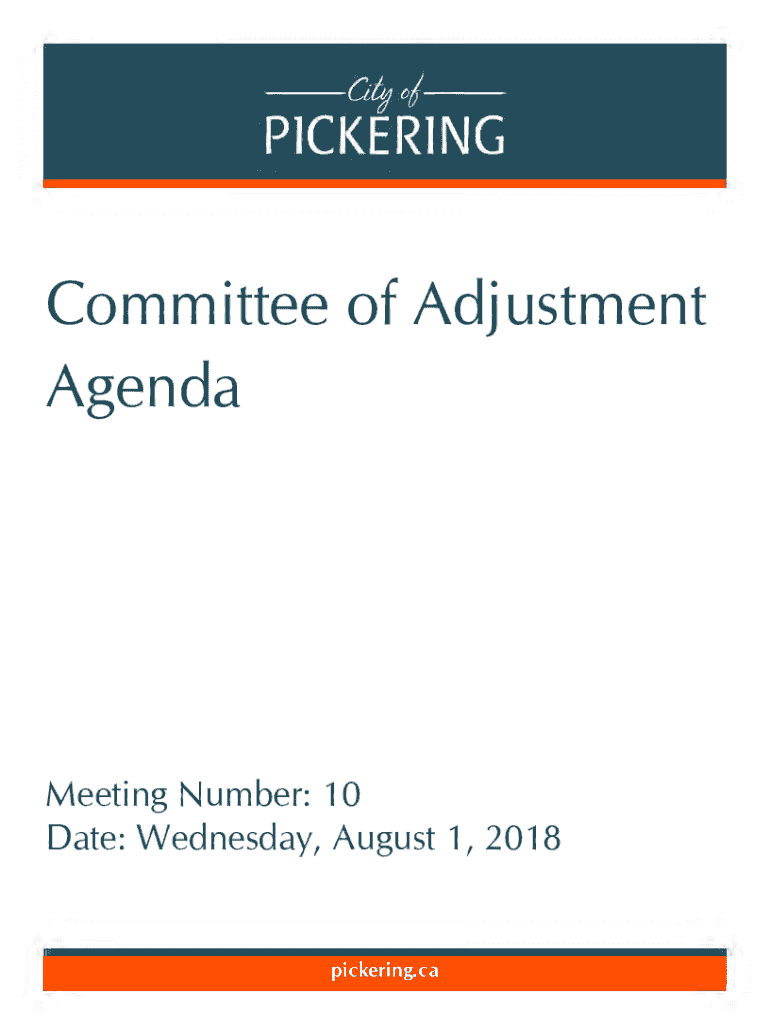 City of
PICKERING

Committee of Adjustment Agenda

Meeting Number: 10
Date: Wednesday, August 1, 2018

pickering.ca